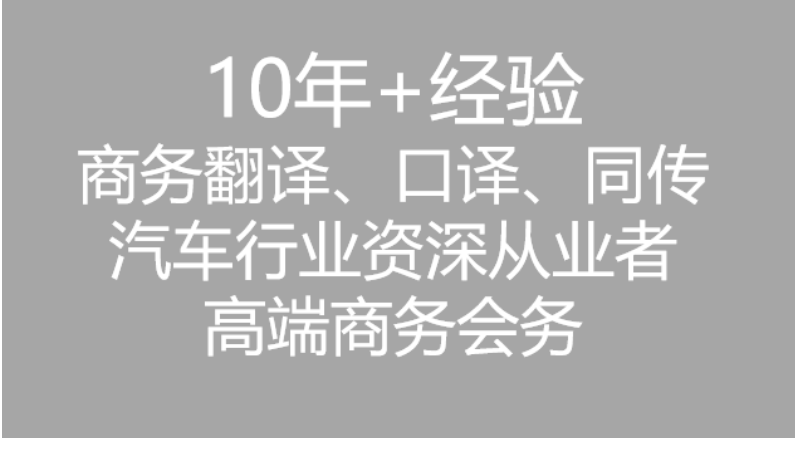 10年+经验
商务翻译、口译、同传
汽车行业资深从业者
高端商务会务